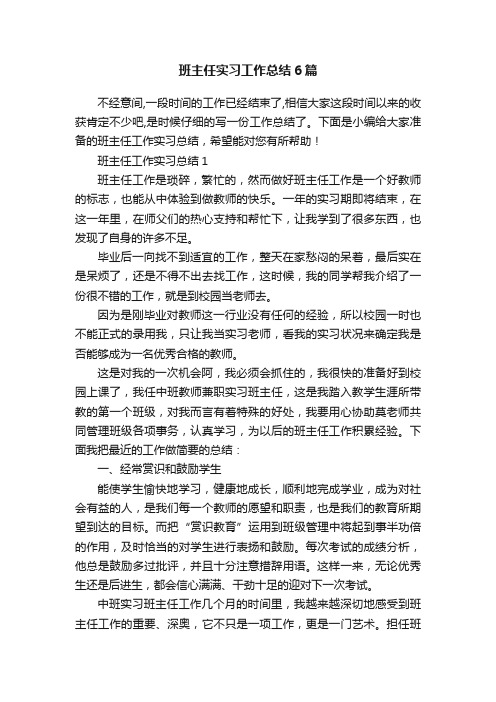 班主任实习工作总结6篇

不经意间,一段时间的工作已经结束了,相信大家这段时间以来的收获肯定不少吧,是时候仔细的写一份工作总结了。下面是小编给大家准备的班主任工作实习总结，希望能对您有所帮助！

班主任工作实习总结1

班主任工作是琐碎，繁忙的，然而做好班主任工作是一个好教师的标志，也能从中体验到做教师的快乐。一年的实习期即将结束，在这一年里，在师父们的热心支持和帮忙下，让我学到了很多东西，也发现了自身的许多不足。

毕业后一向找不到适宜的工作，整天在家愁闷的呆着，最后实在是呆烦了，还是不得不出去找工作，这时候，我的同学帮我介绍了一份很不错的工作，就是到校园当老师去。

因为是刚毕业对教师这一行业没有任何的经验，所以校园一时也不能正式的录用我，只让我当实习老师，看我的实习状况来确定我是否能够成为一名优秀合格的教师。

这是对我的一次机会阿，我必须会抓住的，我很快的准备好到校园上课了，我任中班教师兼职实习班主任，这是我踏入教学生涯所带教的第一个班级，对我而言有着特殊的好处，我要用心协助莫老师共同管理班级各项事务，认真学习，为以后的班主任工作积累经验。下面我把最近的工作做简要的总结：

一、经常赏识和鼓励学生

能使学生愉快地学习，健康地成长，顺利地完成学业，成为对社会有益的人，是我们每一个教师的愿望和职责，也是我们的教育所期望到达的目标。而把“赏识教育”运用到班级管理中将起到事半功倍的作用，及时恰当的对学生进行表扬和鼓励。每次考试的成绩分析，他总是鼓励多过批评，并且十分注意措辞用语。这样一来，无论优秀生还是后进生，都会信心满满、干劲十足的迎对下一次考试。

中班实习班主任工作几个月的时间里，我越来越深切地感受到班主任工作的重要、深奥，它不只是一项工作，更是一门艺术。担任班